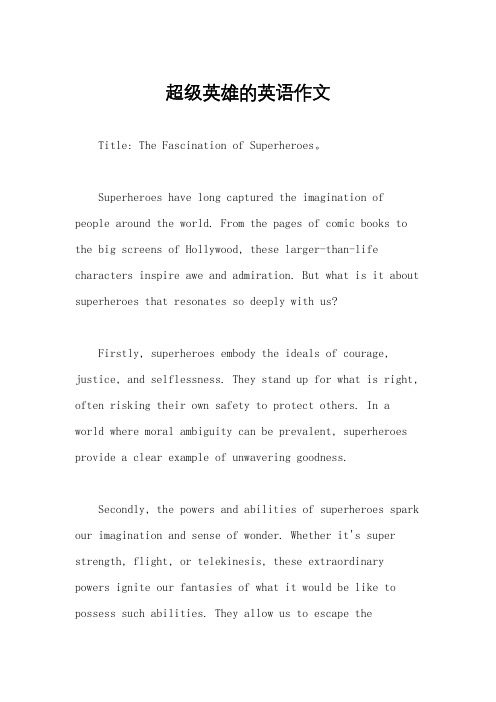 超级英雄的英语作文

Title: The Fascination of Superheroes。

Superheroes have long captured the imagination of people around the world. From the pages of comic books to the big screens of Hollywood, these larger-than-life characters inspire awe and admiration. But what is it about superheroes that resonates so deeply with us?

Firstly, superheroes embody the ideals of courage, justice, and selflessness. They stand up for what is right, often risking their own safety to protect others. In a world where moral ambiguity can be prevalent, superheroes provide a clear example of unwavering goodness.

Secondly, the powers and abilities of superheroes spark our imagination and sense of wonder. Whether it's super strength, flight, or telekinesis, these extraordinary powers ignite our fantasies of what it would be like to possess such abilities. They allow us to escape the